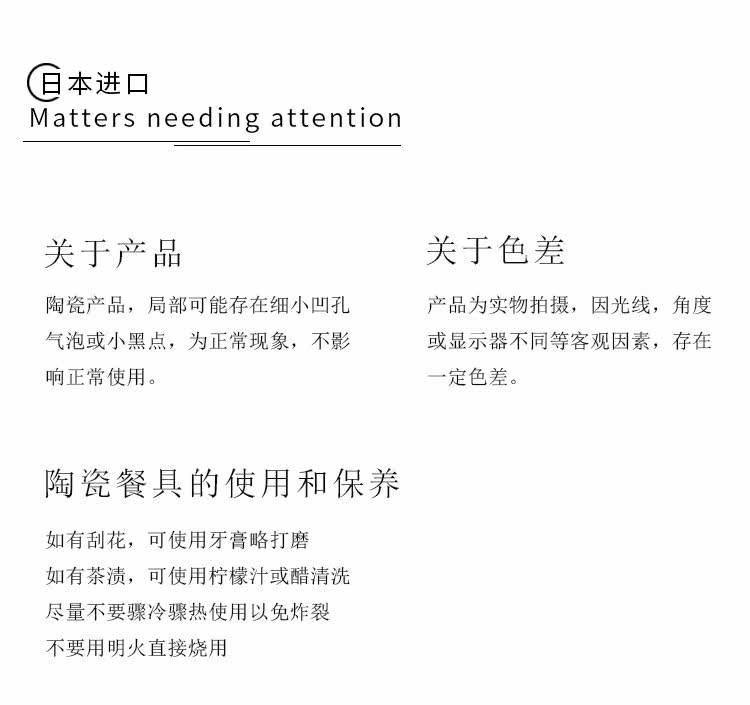 日本进口
Matters needing attention

关于产品

陶瓷产品，局部可能存在细小凹孔气泡或小黑点，为正常现象，不影响正常使用。

关于色差

产品为实物拍摄，因光线，角度或显示器不同等客观因素，存在一定色差。

陶瓷餐具的使用和保养

如有刮花，可使用牙膏略打磨
如有茶渍，可使用柠檬汁或醋清洗
尽量不要骤冷骤热使用以免炸裂
不要用明火直接烧用